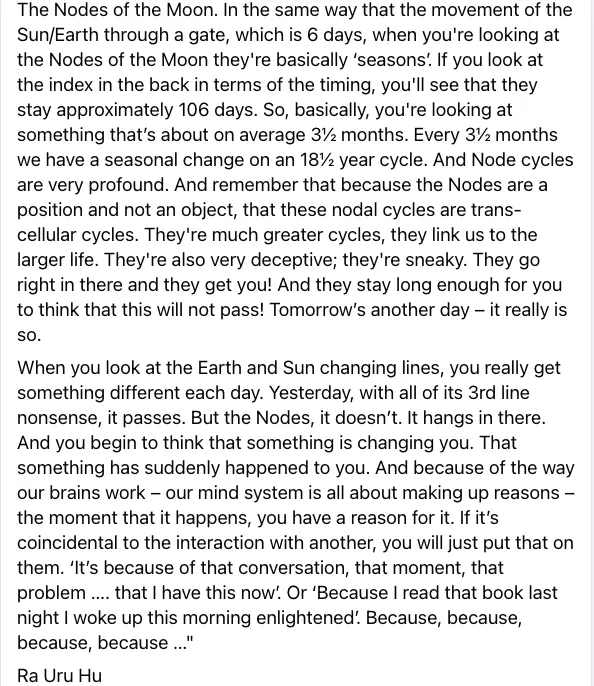 The Nodes of the Moon. In the same way that the movement of the Sun/Earth through a gate, which is 6 days, when you're looking at the Nodes of the Moon they're basically 'seasons'. If you look at the index in the back in terms of the timing, you'll see that they stay approximately 106 days. So, basically, you're looking at something that's about on average 3½ months. Every 3½ months we have a seasonal change on an 18½ year cycle. And Node cycles are very profound. And remember that because the Nodes are a position and not an object, that these nodal cycles are transcellular cycles. They're much greater cycles, they link us to the larger life. They're also very deceptive; they're sneaky. They go right in there and they get you! And they stay long enough for you to think that this will not pass! Tomorrow's another day – it really is so.

When you look at the Earth and Sun changing lines, you really get something different each day. Yesterday, with all of its 3rd line nonsense, it passes. But the Nodes, it doesn't. It hangs in there. And you begin to think that something is changing you. That something has suddenly happened to you. And because of the way our brains work – our mind system is all about making up reasons – the moment that it happens, you have a reason for it. If it's coincidental to the interaction with another, you will just put that on them. 'It's because of that conversation, that moment, that problem .... that I have this now'. Or 'Because I read that book last night I woke up this morning enlightened'. Because, because, because, because ..."

Ra Uru Hu